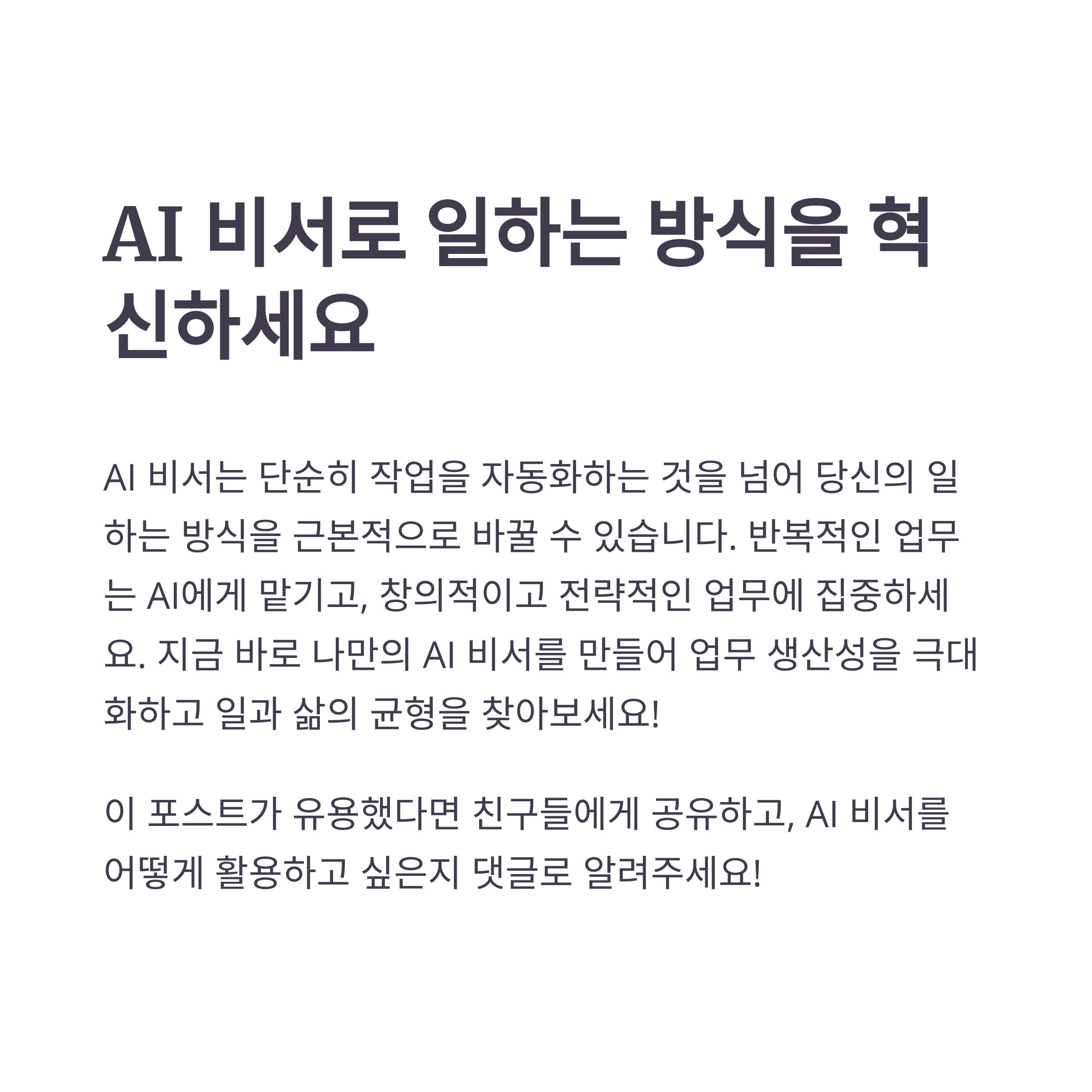 AI 비서로 일하는 방식을 혁신하세요

AI 비서는 단순히 작업을 자동화하는 것을 넘어 당신의 일하는 방식을 근본적으로 바꿀 수 있습니다. 반복적인 업무는 AI에게 맡기고, 창의적이고 전략적인 업무에 집중하세요. 지금 바로 나만의 AI 비서를 만들어 업무 생산성을 극대화하고 일과 삶의 균형을 찾아보세요!

이 포스트가 유용했다면 친구들에게 공유하고, AI 비서를 어떻게 활용하고 싶은지 댓글로 알려주세요!